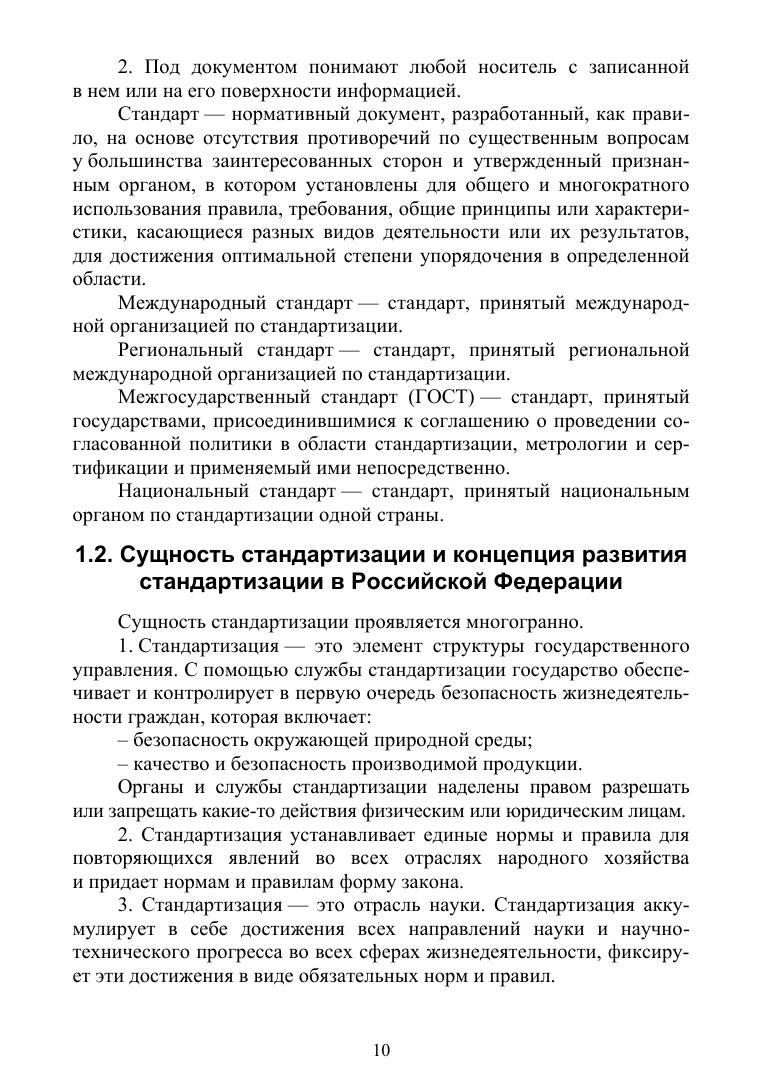 2. Под документом понимают любой носитель с записанной в нем или на его поверхности информацией.

Стандарт — нормативный документ, разработанный, как правило, на основе отсутствия противоречий по существенным вопросам у большинства заинтересованных сторон и утвержденный признанным органом, в котором установлены для общего и многократного использования правила, требования, общие принципы или характеристики, касающиеся разных видов деятельности или их результатов, для достижения оптимальной степени упорядочения в определенной области.

Международный стандарт — стандарт, принятый международной организацией по стандартизации.

Региональный стандарт — стандарт, принятый региональной международной организацией по стандартизации.

Межгосударственный стандарт (ГОСТ) — стандарт, принятый государствами, присоединившимися к соглашению о проведении согласованной политики в области стандартизации, метрологии и сертификации и применяемый ими непосредственно.

Национальный стандарт — стандарт, принятый национальным органом по стандартизации одной страны.

1.2. Сущность стандартизации и концепция развития стандартизации в Российской Федерации

Сущность стандартизации проявляется многогранно.

1. Стандартизация — это элемент структуры государственного управления. С помощью службы стандартизации государство обеспечивает и контролирует в первую очередь безопасность жизнедеятельности граждан, которая включает:

– безопасность окружающей природной среды;

– качество и безопасность производимой продукции.

Органы и службы стандартизации наделены правом разрешать или запрещать какие-то действия физическим или юридическим лицам.

2. Стандартизация устанавливает единые нормы и правила для повторяющихся явлений во всех отраслях народного хозяйства и придает нормам и правилам форму закона.

3. Стандартизация — это отрасль науки. Стандартизация аккумулирует в себе достижения всех направлений науки и научно-технического прогресса во всех сферах жизнедеятельности, фиксирует эти достижения в виде обязательных норм и правил.

10